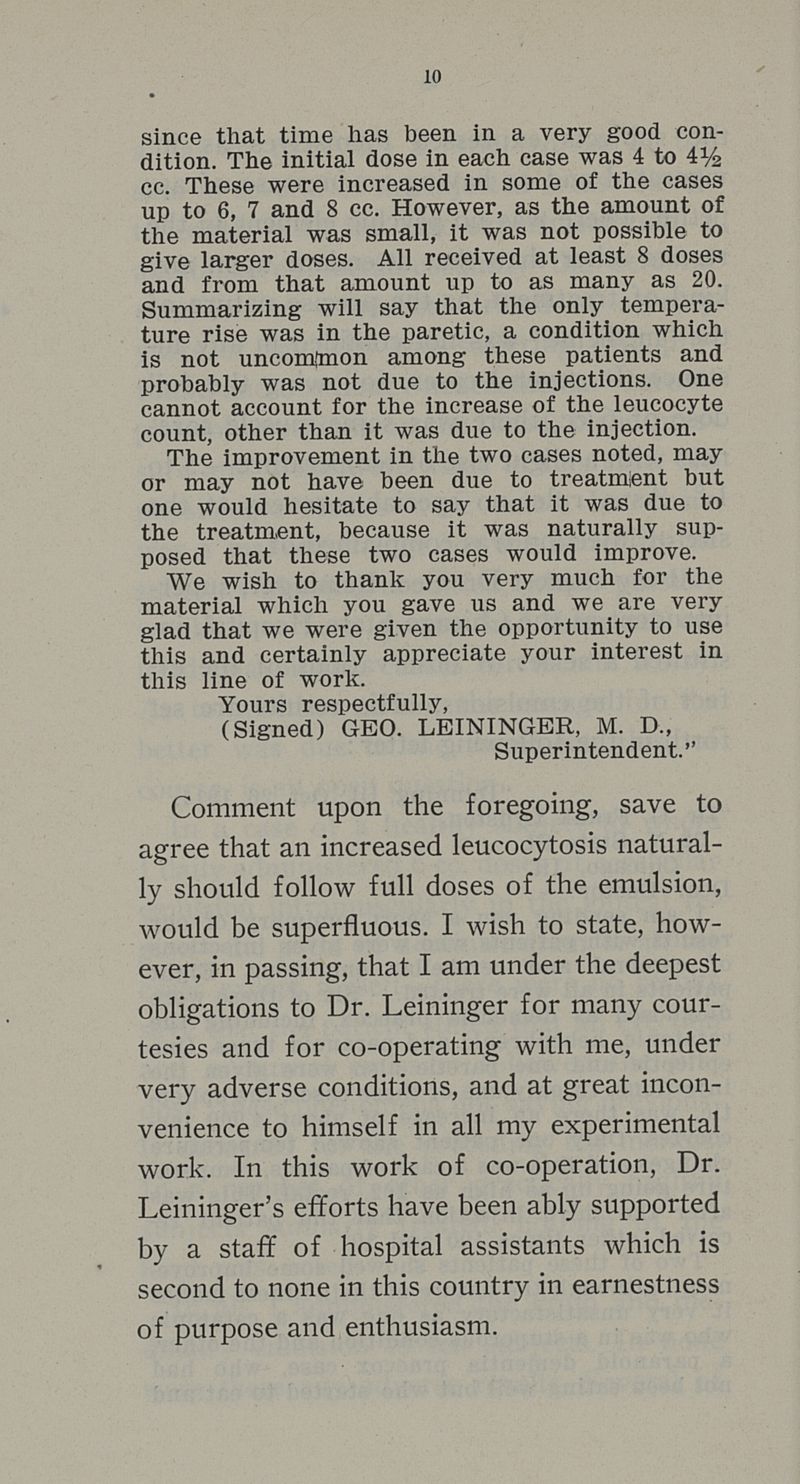 10

since that time has been in a very good condition. The initial dose in each case was 4 to 4½ cc. These were increased in some of the cases up to 6, 7 and 8 cc. However, as the amount of the material was small, it was not possible to give larger doses. All received at least 8 doses and from that amount up to as many as 20. Summarizing will say that the only temperature rise was in the paretic, a condition which is not uncommon among these patients and probably was not due to the injections. One cannot account for the increase of the leucocyte count, other than it was due to the injection.

The improvement in the two cases noted, may or may not have been due to treatment but one would hesitate to say that it was due to the treatment, because it was naturally supposed that these two cases would improve.

We wish to thank you very much for the material which you gave us and we are very glad that we were given the opportunity to use this and certainly appreciate your interest in this line of work.

Yours respectfully,
(Signed) GEO. LEININGER, M. D.,
Superintendent."

Comment upon the foregoing, save to agree that an increased leucocytosis naturally should follow full doses of the emulsion, would be superfluous. I wish to state, however, in passing, that I am under the deepest obligations to Dr. Leininger for many courtesies and for co-operating with me, under very adverse conditions, and at great inconvenience to himself in all my experimental work. In this work of co-operation, Dr. Leininger's efforts have been ably supported by a staff of hospital assistants which is second to none in this country in earnestness of purpose and enthusiasm.